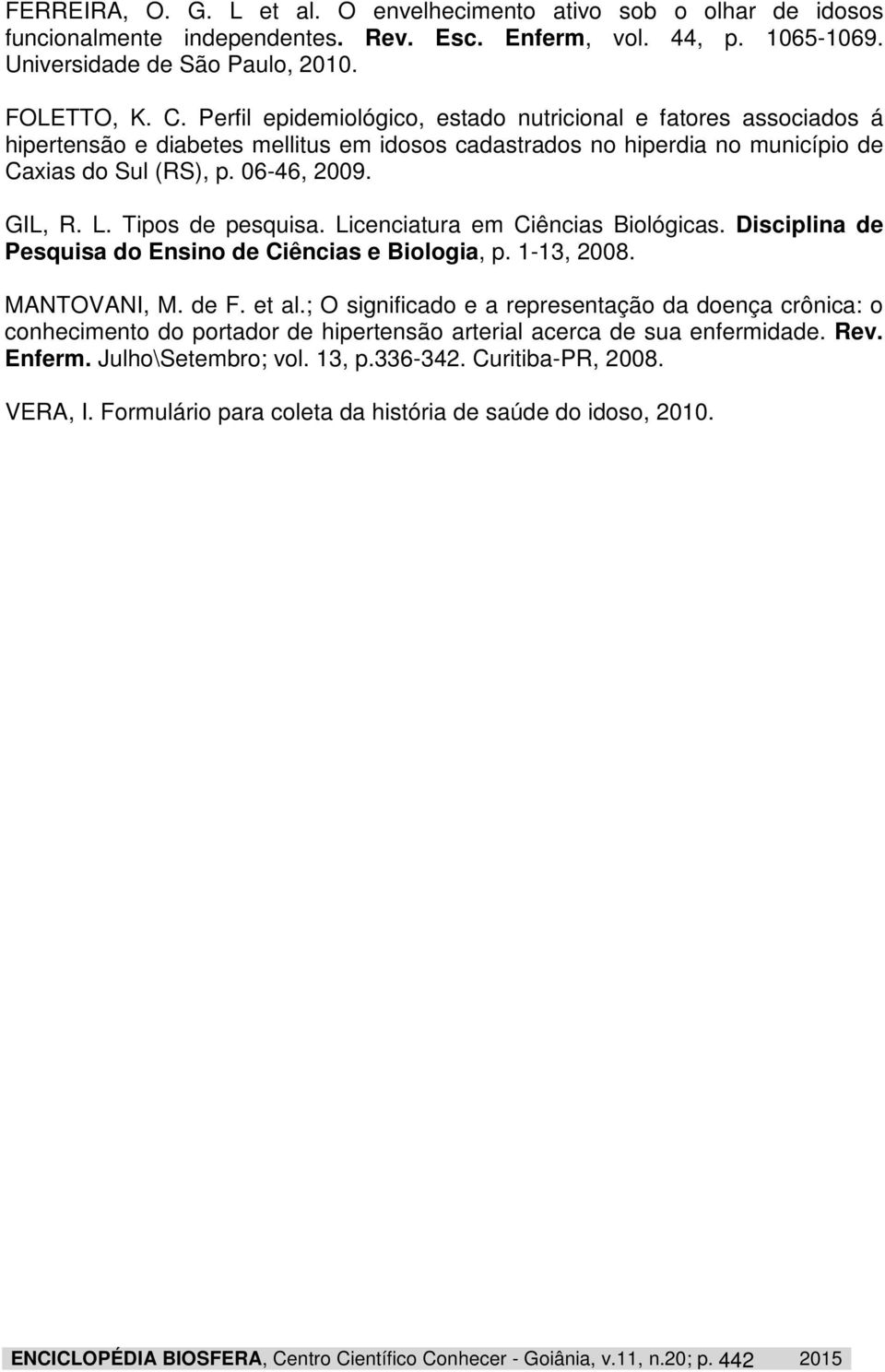 FERREIRA, O. G. L et al. O envelhecimento ativo sob o olhar de idosos funcionalmente independentes. Rev. Esc. Enferm, vol. 44, p. 1065-1069. Universidade de São Paulo, 2010.

FOLETTO, K. C. Perfil epidemiológico, estado nutricional e fatores associados á hipertensão e diabetes mellitus em idosos cadastrados no hiperdia no município de Caxias do Sul (RS), p. 06-46, 2009.

GIL, R. L. Tipos de pesquisa. Licenciatura em Ciências Biológicas. Disciplina de Pesquisa do Ensino de Ciências e Biologia, p. 1-13, 2008.

MANTOVANI, M. de F. et al.; O significado e a representação da doença crônica: o conhecimento do portador de hipertensão arterial acerca de sua enfermidade. Rev. Enferm. Julho\Setembro; vol. 13, p.336-342. Curitiba-PR, 2008.

VERA, I. Formulário para coleta da história de saúde do idoso, 2010.

ENCICLOPÉDIA BIOSFERA, Centro Científico Conhecer - Goiânia, v.11, n.20; p. 442 2015